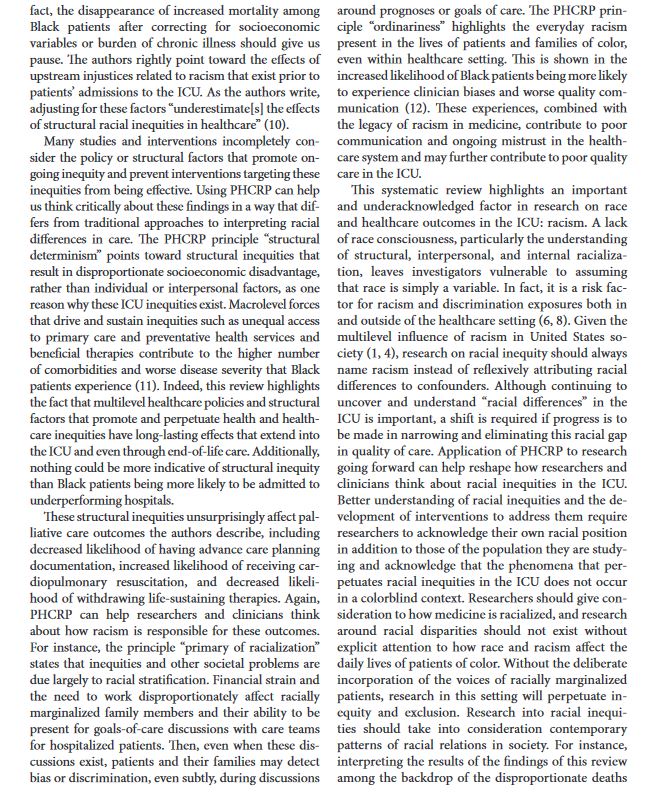 fact, the disappearance of increased mortality among Black patients after correcting for socioeconomic variables or burden of chronic illness should give us pause. The authors rightly point toward the effects of upstream injustices related to racism that exist prior to patients' admissions to the ICU. As the authors write, adjusting for these factors "underestimate[s] the effects of structural racial inequities in healthcare" (10).

Many studies and interventions incompletely consider the policy or structural factors that promote ongoing inequity and prevent interventions targeting these inequities from being effective. Using PHCRP can help us think critically about these findings in a way that differs from traditional approaches to interpreting racial differences in care. The PHCRP principle "structural determinism" points toward structural inequities that result in disproportionate socioeconomic disadvantage, rather than individual or interpersonal factors, as one reason why these ICU inequities exist. Macrolevel forces that drive and sustain inequities such as unequal access to primary care and preventative health services and beneficial therapies contribute to the higher number of comorbidities and worse disease severity that Black patients experience (11). Indeed, this review highlights the fact that multilevel healthcare policies and structural factors that promote and perpetuate health and healthcare inequities have long-lasting effects that extend into the ICU and even through end-of-life care. Additionally, nothing could be more indicative of structural inequity than Black patients being more likely to be admitted to underperforming hospitals.

These structural inequities unsurprisingly affect palliative care outcomes the authors describe, including decreased likelihood of having advance care planning documentation, increased likelihood of receiving cardiopulmonary resuscitation, and decreased likelihood of withdrawing life-sustaining therapies. Again, PHCRP can help researchers and clinicians think about how racism is responsible for these outcomes. For instance, the principle "primary of racialization" states that inequities and other societal problems are due largely to racial stratification. Financial strain and the need to work disproportionately affect racially marginalized family members and their ability to be present for goals-of-care discussions with care teams for hospitalized patients. Then, even when these discussions exist, patients and their families may detect bias or discrimination, even subtly, during discussions around prognoses or goals of care. The PHCRP principle "ordinariness" highlights the everyday racism present in the lives of patients and families of color, even within healthcare setting. This is shown in the increased likelihood of Black patients being more likely to experience clinician biases and worse quality communication (12). These experiences, combined with the legacy of racism in medicine, contribute to poor communication and ongoing mistrust in the healthcare system and may further contribute to poor quality care in the ICU.

This systematic review highlights an important and underacknowledged factor in research on race and healthcare outcomes in the ICU: racism. A lack of race consciousness, particularly the understanding of structural, interpersonal, and internal racialization, leaves investigators vulnerable to assuming that race is simply a variable. In fact, it is a risk factor for racism and discrimination exposures both in and outside of the healthcare setting (6, 8). Given the multilevel influence of racism in United States society (1, 4), research on racial inequity should always name racism instead of reflexively attributing racial differences to confounders. Although continuing to uncover and understand "racial differences" in the ICU is important, a shift is required if progress is to be made in narrowing and eliminating this racial gap in quality of care. Application of PHCRP to research going forward can help reshape how researchers and clinicians think about racial inequities in the ICU. Better understanding of racial inequities and the development of interventions to address them require researchers to acknowledge their own racial position in addition to those of the population they are studying and acknowledge that the phenomena that perpetuates racial inequities in the ICU does not occur in a colorblind context. Researchers should give consideration to how medicine is racialized, and research around racial disparities should not exist without explicit attention to how race and racism affect the daily lives of patients of color. Without the deliberate incorporation of the voices of racially marginalized patients, research in this setting will perpetuate inequity and exclusion. Research into racial inequities should take into consideration contemporary patterns of racial relations in society. For instance, interpreting the results of the findings of this review among the backdrop of the disproportionate deaths